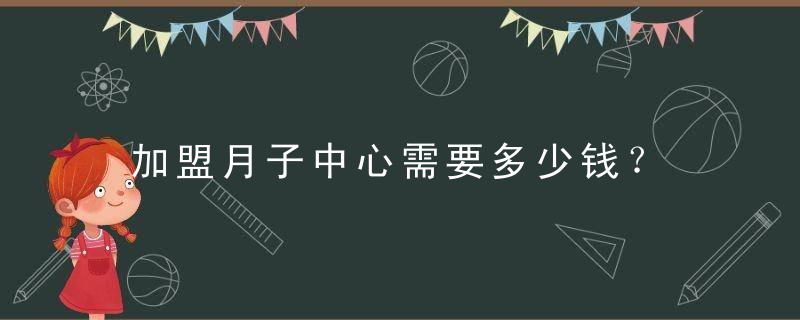 加盟月子中心需要多少钱？